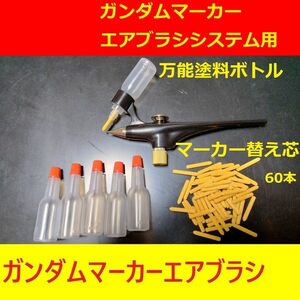 ガンダムマーカー
エアブラシシステム用

万能塗料ボトル

マーカー替え芯
60本

ガンダムマーカーエアブラシ